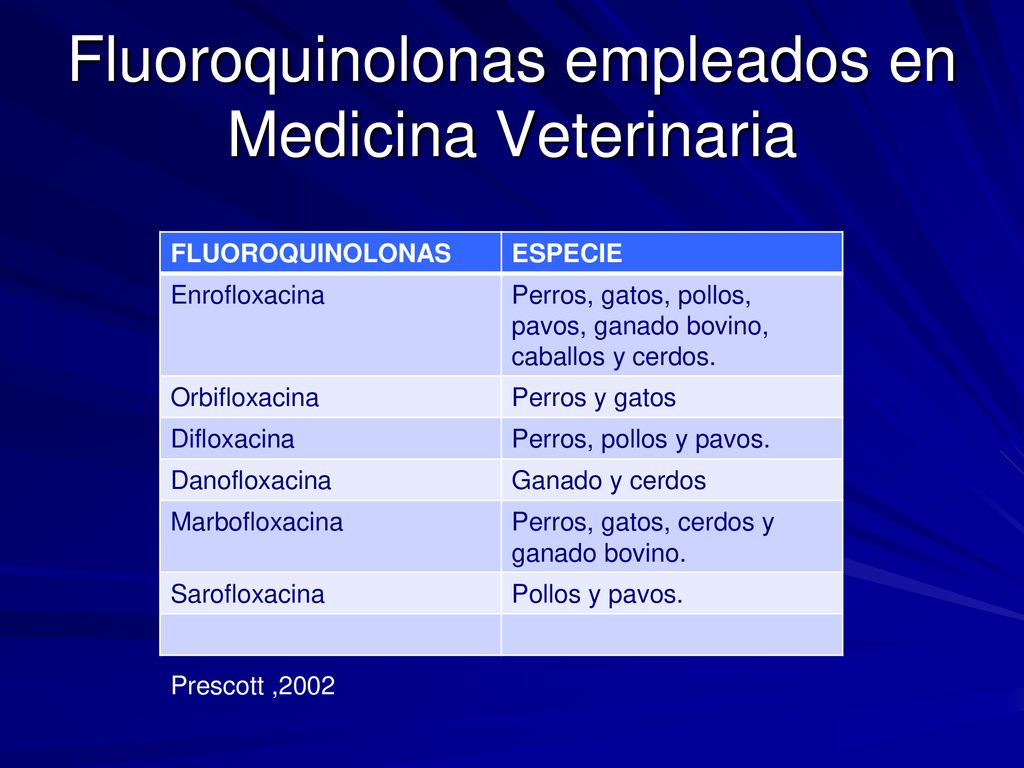 Fluoroquinolonas empleados en Medicina Veterinaria

| FLUOROQUINOLONAS | ESPECIE |
|---|---|
| Enrofloxacina | Perros, gatos, pollos, pavos, ganado bovino, caballos y cerdos. |
| Orbifloxacina | Perros y gatos |
| Difloxacina | Perros, pollos y pavos. |
| Danofloxacina | Ganado y cerdos |
| Marbofloxacina | Perros, gatos, cerdos y ganado bovino. |
| Sarofloxacina | Pollos y pavos. |
| | |

Prescott ,2002